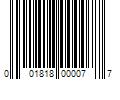 0 01818 00007 7